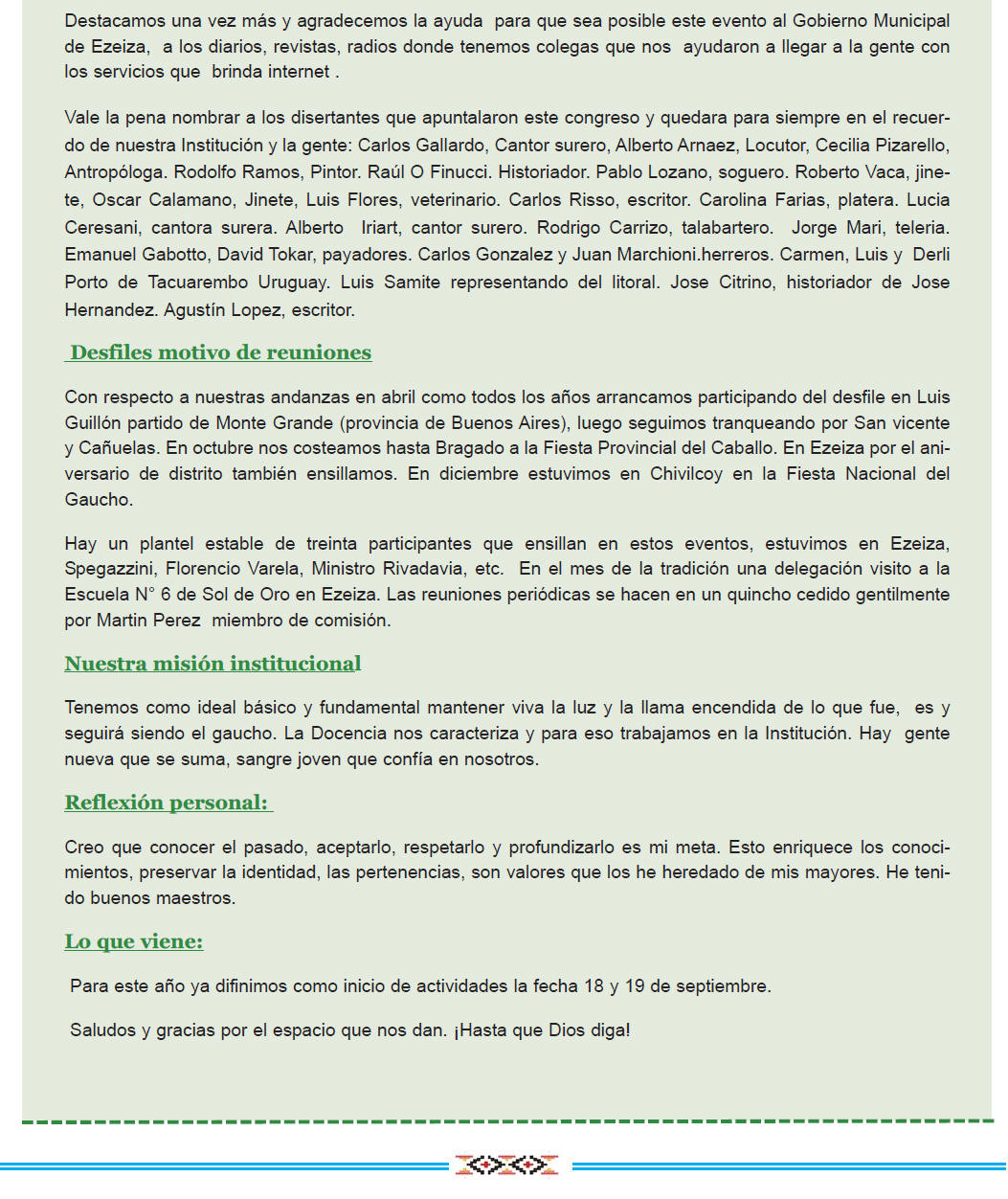 Destacamos una vez más y agradecemos la ayuda para que sea posible este evento al Gobierno Municipal de Ezeiza, a los diarios, revistas, radios donde tenemos colegas que nos ayudaron a llegar a la gente con los servicios que brinda internet .

Vale la pena nombrar a los disertantes que apuntalaron este congreso y quedara para siempre en el recuerdo de nuestra Institución y la gente: Carlos Gallardo, Cantor surero, Alberto Arnaez, Locutor, Cecilia Pizarello, Antropóloga. Rodolfo Ramos, Pintor. Raúl O Finucci. Historiador. Pablo Lozano, soguero. Roberto Vaca, jinete, Oscar Calamano, Jinete, Luis Flores, veterinario. Carlos Risso, escritor. Carolina Farias, platera. Lucia Ceresani, cantora surera. Alberto Iriart, cantor surero. Rodrigo Carrizo, talabartero. Jorge Mari, teleria. Emanuel Gabotto, David Tokar, payadores. Carlos Gonzalez y Juan Marchioni.herreros. Carmen, Luis y Derli Porto de Tacuarembo Uruguay. Luis Samite representando del litoral. Jose Citrino, historiador de Jose Hernandez. Agustín Lopez, escritor.

Desfiles motivo de reuniones

Con respecto a nuestras andanzas en abril como todos los años arrancamos participando del desfile en Luis Guillón partido de Monte Grande (provincia de Buenos Aires), luego seguimos tranqueando por San vicente y Cañuelas. En octubre nos costeamos hasta Bragado a la Fiesta Provincial del Caballo. En Ezeiza por el aniversario de distrito también ensillamos. En diciembre estuvimos en Chivilcoy en la Fiesta Nacional del Gaucho.

Hay un plantel estable de treinta participantes que ensillan en estos eventos, estuvimos en Ezeiza, Spegazzini, Florencio Varela, Ministro Rivadavia, etc. En el mes de la tradición una delegación visito a la Escuela N° 6 de Sol de Oro en Ezeiza. Las reuniones periódicas se hacen en un quincho cedido gentilmente por Martin Perez miembro de comisión.

Nuestra misión institucional

Tenemos como ideal básico y fundamental mantener viva la luz y la llama encendida de lo que fue, es y seguirá siendo el gaucho. La Docencia nos caracteriza y para eso trabajamos en la Institución. Hay gente nueva que se suma, sangre joven que confía en nosotros.

Reflexión personal:

Creo que conocer el pasado, aceptarlo, respetarlo y profundizarlo es mi meta. Esto enriquece los conocimientos, preservar la identidad, las pertenencias, son valores que los he heredado de mis mayores. He tenido buenos maestros.

Lo que viene:

Para este año ya difinimos como inicio de actividades la fecha 18 y 19 de septiembre.

Saludos y gracias por el espacio que nos dan. ¡Hasta que Dios diga!